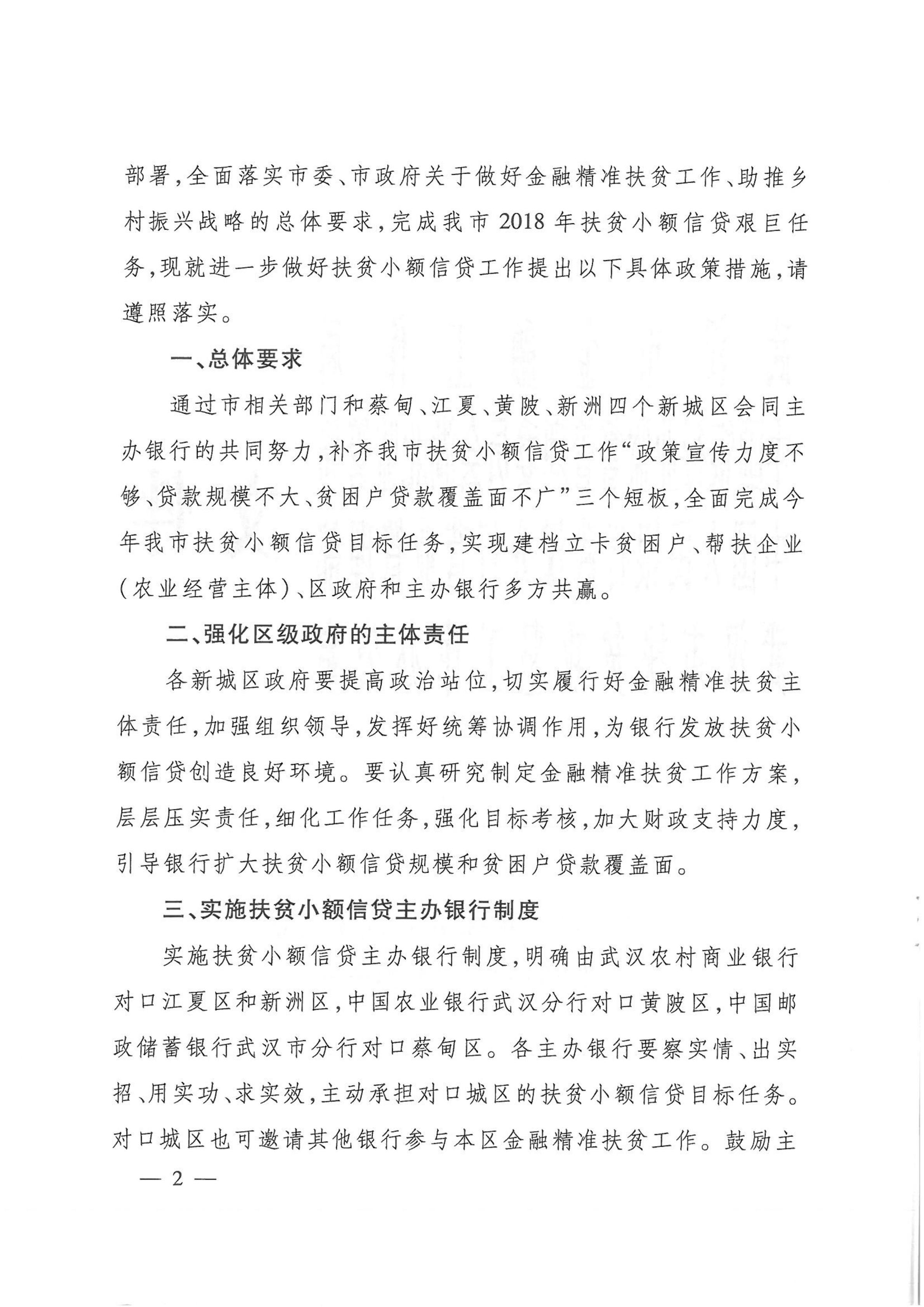 部署，全面落实市委、市政府关于做好金融精准扶贫工作、助推乡村振兴战略的总体要求，完成我市2018年扶贫小额信贷艰巨任务，现就进一步做好扶贫小额信贷工作提出以下具体政策措施，请遵照落实。

一、总体要求

通过市相关部门和蔡甸、江夏、黄陂、新洲四个新城区会同主办银行的共同努力，补齐我市扶贫小额信贷工作“政策宣传力度不够、贷款规模不大、贫困户贷款覆盖面不广”三个短板，全面完成今年我市扶贫小额信贷目标任务，实现建档立卡贫困户、帮扶企业（农业经营主体）、区政府和主办银行多方共赢。

二、强化区级政府的主体责任

各新城区政府要提高政治站位，切实履行好金融精准扶贫主体责任，加强组织领导，发挥好统筹协调作用，为银行发放扶贫小额信贷创造良好环境。要认真研究制定金融精准扶贫工作方案，层层压实责任，细化工作任务，强化目标考核，加大财政支持力度，引导银行扩大扶贫小额信贷规模和贫困户贷款覆盖面。

三、实施扶贫小额信贷主办银行制度

实施扶贫小额信贷主办银行制度，明确由武汉农村商业银行对口江夏区和新洲区，中国农业银行武汉分行对口黄陂区，中国邮政储蓄银行武汉市分行对口蔡甸区。各主办银行要察实情、出实招、用实功、求实效，主动承担对口城区的扶贫小额信贷目标任务。对口城区也可邀请其他银行参与本区金融精准扶贫工作。鼓励主

— 2 —